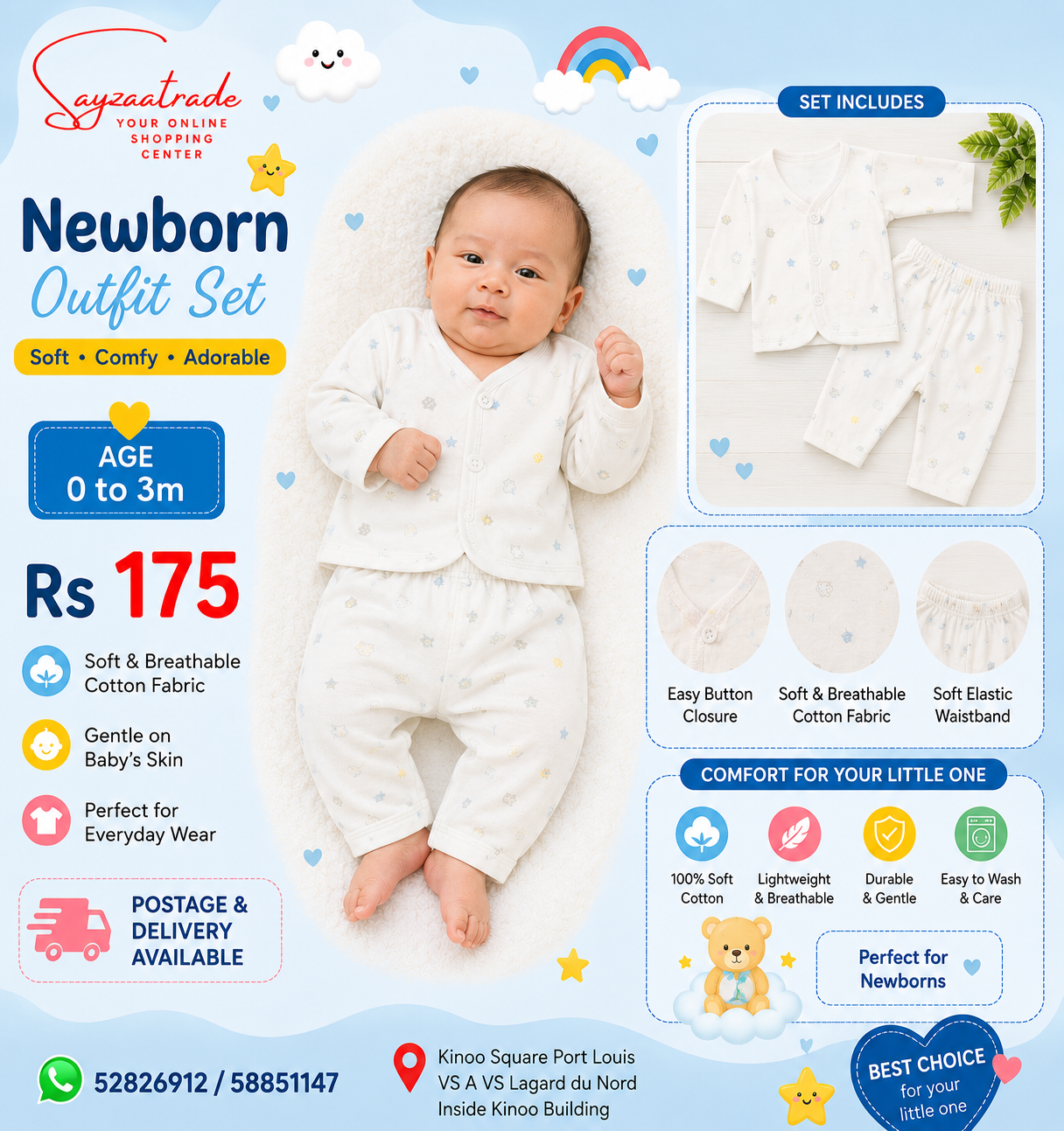 Sayzaatrade
YOUR ONLINE SHOPPING CENTER

Newborn
Outfit Set

Soft • Comfy • Adorable

AGE
0 to 3m

Rs 175

Soft & Breathable Cotton Fabric

Gentle on Baby's Skin

Perfect for Everyday Wear

POSTAGE & DELIVERY AVAILABLE

SET INCLUDES

Easy Button Closure

Soft & Breathable Cotton Fabric

Soft Elastic Waistband

COMFORT FOR YOUR LITTLE ONE

100% Soft Cotton

Lightweight & Breathable

Durable & Gentle

Easy to Wash & Care

Perfect for Newborns

52826912 / 58851147

Kinoo Square Port Louis
VS A VS Lagard du Nord
Inside Kinoo Building

BEST CHOICE
for your little one